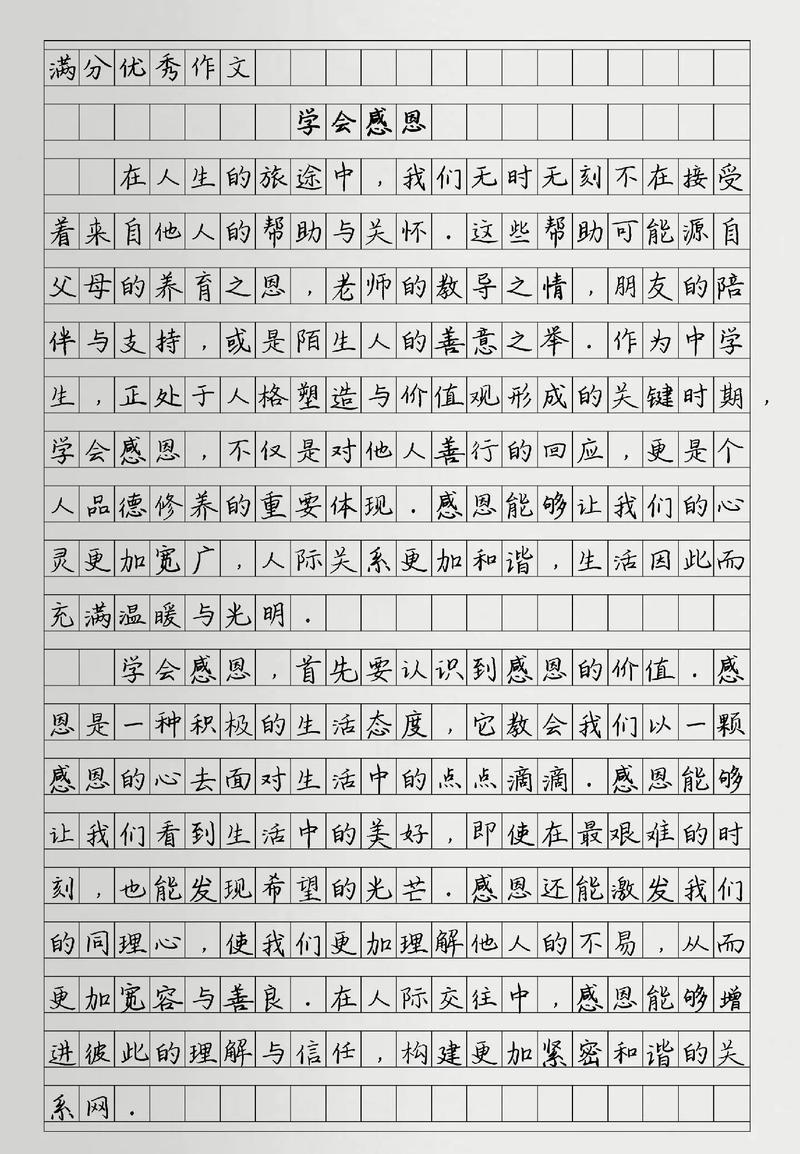 满分优秀作文

学会感恩

在人生的旅途中，我们无时无刻不在接受着来自他人的帮助与关怀．这些帮助可能源自父母的养育之恩，老师的教导之情，朋友的陪伴与支持，或是陌生人的善意之举．作为中学生，正处于人格塑造与价值观形成的关键时期，学会感恩，不仅是对他人善行的回应，更是个人品德修养的重要体现．感恩能够让我们的心灵更加宽广，人际关系更加和谐，生活因此而充满温暖与光明．

学会感恩，首先要认识到感恩的价值．感恩是一种积极的生活态度，它教会我们以一颗感恩的心去面对生活中的点点滴滴．感恩能够让我们看到生活中的美好，即使在最艰难的时刻，也能发现希望的光芒．感恩还能激发我们的同理心，使我们更加理解他人的不易，从而更加宽容与善良．在人际交往中，感恩能够增进彼此的理解与信任，构建更加紧密和谐的关系网．